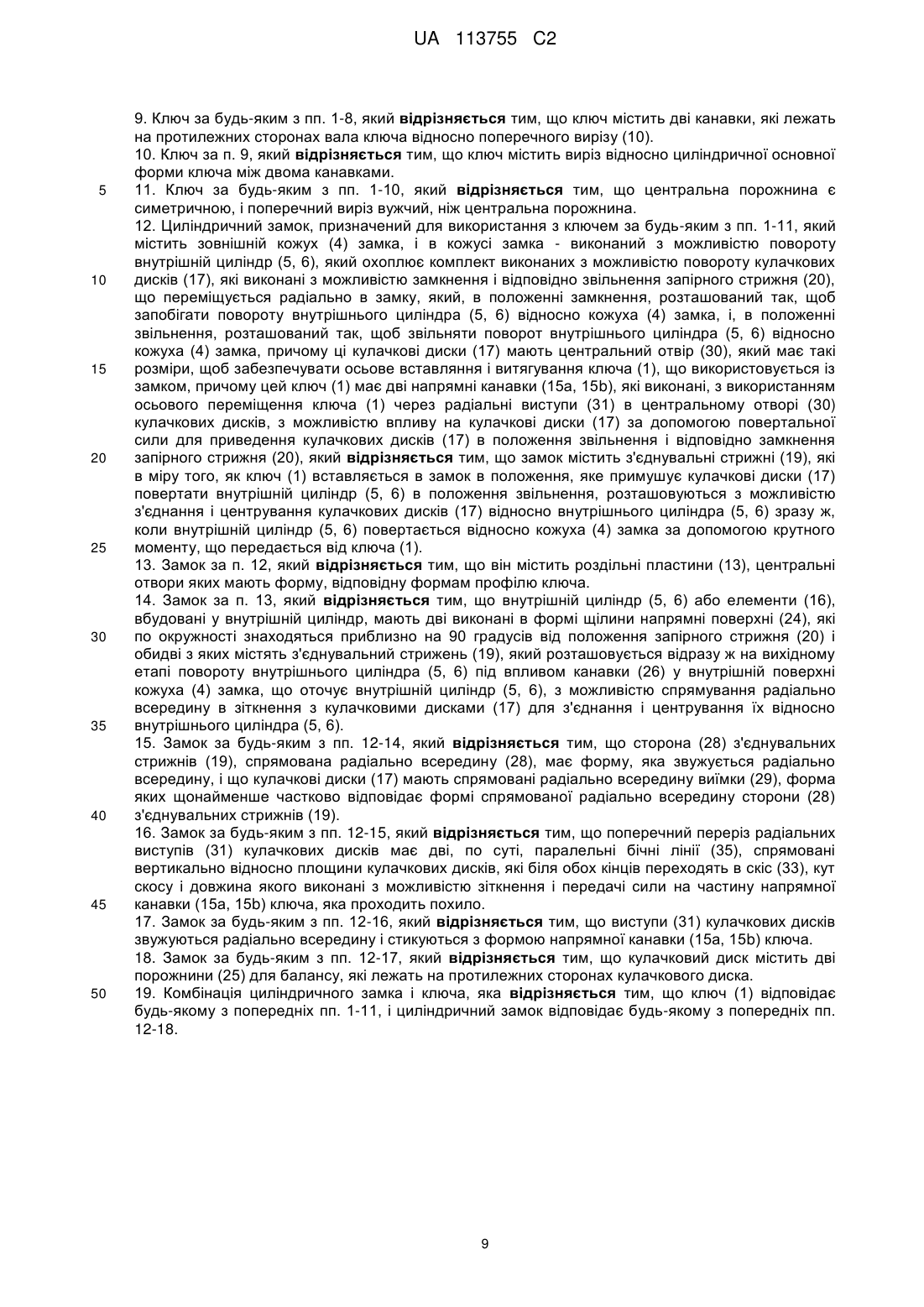 UA 113755 C2

9. Ключ за будь-яким з пп. 1-8, який відрізняється тим, що ключ містить дві канавки, які лежать на протилежних сторонах вала ключа відносно поперечного вирізу (10).

10. Ключ за п. 9, який відрізняється тим, що ключ містить виріз відносно циліндричної основної форми ключа між двома канавками.

5 11. Ключ за будь-яким з пп. 1-10, який відрізняється тим, що центральна порожнина є симетричною, і поперечний виріз вужчий, ніж центральна порожнина.

12. Циліндричний замок, призначений для використання з ключем за будь-яким з пп. 1-11, який містить зовнішній кожух (4) замка, і в кожусі замка - виконаний з можливістю повороту внутрішній циліндр (5, 6), який охоплює комплект виконаних з можливістю повороту кулачкових 10 дисків (17), які виконані з можливістю замкнення і відповідно звільнення запірного стрижня (20), що переміщується радіально в замку, який, в положенні замкнення, розташований так, щоб запобігати повороту внутрішнього циліндра (5, 6) відносно кожуха (4) замка, і, в положенні звільнення, розташований так, щоб звільняти поворот внутрішнього циліндра (5, 6) відносно кожуха (4) замка, причому ці кулачкові диски (17) мають центральний отвір (30), який має такі 15 розміри, щоб забезпечувати осьове вставляння і витягування ключа (1), що використовується із замком, причому цей ключ (1) має дві напрямні канавки (15a, 15b), які виконані, з використанням осьового переміщення ключа (1) через радіальні виступи (31) в центральному отворі (30) кулачкових дисків, з можливістю впливу на кулачкові диски (17) за допомогою повертальної сили для приведення кулачкових дисків (17) в положення звільнення і відповідно замкнення 20 запірного стрижня (20), який відрізняється тим, що замок містить з'єднувальні стрижні (19), які в міру того, як ключ (1) вставляється в замок в положення, яке примушує кулачкові диски (17) повертати внутрішній циліндр (5, 6) в положення звільнення, розташовуються з можливістю з'єднання і центрування кулачкових дисків (17) відносно внутрішнього циліндра (5, 6) зразу ж, коли внутрішній циліндр (5, 6) повертається відносно кожуха (4) замка за допомогою крутного 25 моменту, що передається від ключа (1).

13. Замок за п. 12, який відрізняється тим, що він містить роздільні пластини (13), центральні отвори яких мають форму, відповідну формам профілю ключа.

14. Замок за п. 13, який відрізняється тим, що внутрішній циліндр (5, 6) або елементи (16), вбудовані у внутрішній циліндр, мають дві виконані в формі щілини напрямні поверхні (24), які 30 по окружності знаходяться приблизно на 90 градусів від положення запірного стрижня (20) і обидві з яких містять з'єднувальний стрижень (19), який розташовується відразу ж на вихідному етапі повороту внутрішнього циліндра (5, 6) під впливом канавки (26) у внутрішній поверхні кожуха (4) замка, що оточує внутрішній циліндр (5, 6), з можливістю спрямування радіально всередину в зіткнення з кулачковими дисками (17) для з'єднання і центрування їх відносно 35 внутрішнього циліндра (5, 6).

15. Замок за будь-яким з пп. 12-14, який відрізняється тим, що сторона (28) з'єднувальних стрижнів (19), спрямована радіально всередину (28), має форму, яка звужується радіально всередину, і що кулачкові диски (17) мають спрямовані радіально всередину виїмки (29), форма яких щонайменше частково відповідає формі спрямованої радіально всередину сторони (28) 40 з'єднувальних стрижнів (19).

16. Замок за будь-яким з пп. 12-15, який відрізняється тим, що поперечний переріз радіальних виступів (31) кулачкових дисків має дві, по суті, паралельні бічні лінії (35), спрямовані вертикально відносно площини кулачкових дисків, які біля обох кінців переходять в скіс (33), кут скосу і довжина якого виконані з можливістю зіткнення і передачі сили на частину напрямної 45 канавки (15a, 15b) ключа, яка проходить похило.

17. Замок за будь-яким з пп. 12-16, який відрізняється тим, що виступи (31) кулачкових дисків звужуються радіально всередину і стикуються з формою напрямної канавки (15a, 15b) ключа.

18. Замок за будь-яким з пп. 12-17, який відрізняється тим, що кулачковий диск містить дві порожнини (25) для балансу, які лежать на протилежних сторонах кулачкового диска.

50 19. Комбінація циліндричного замка і ключа, яка відрізняється тим, що ключ (1) відповідає будь-якому з попередніх пп. 1-11, і циліндричний замок відповідає будь-якому з попередніх пп. 12-18.

9